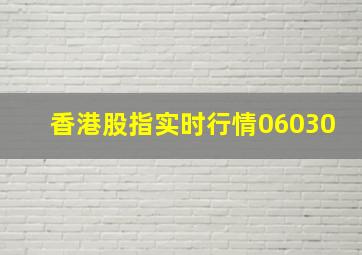 香港股指实时行情06030